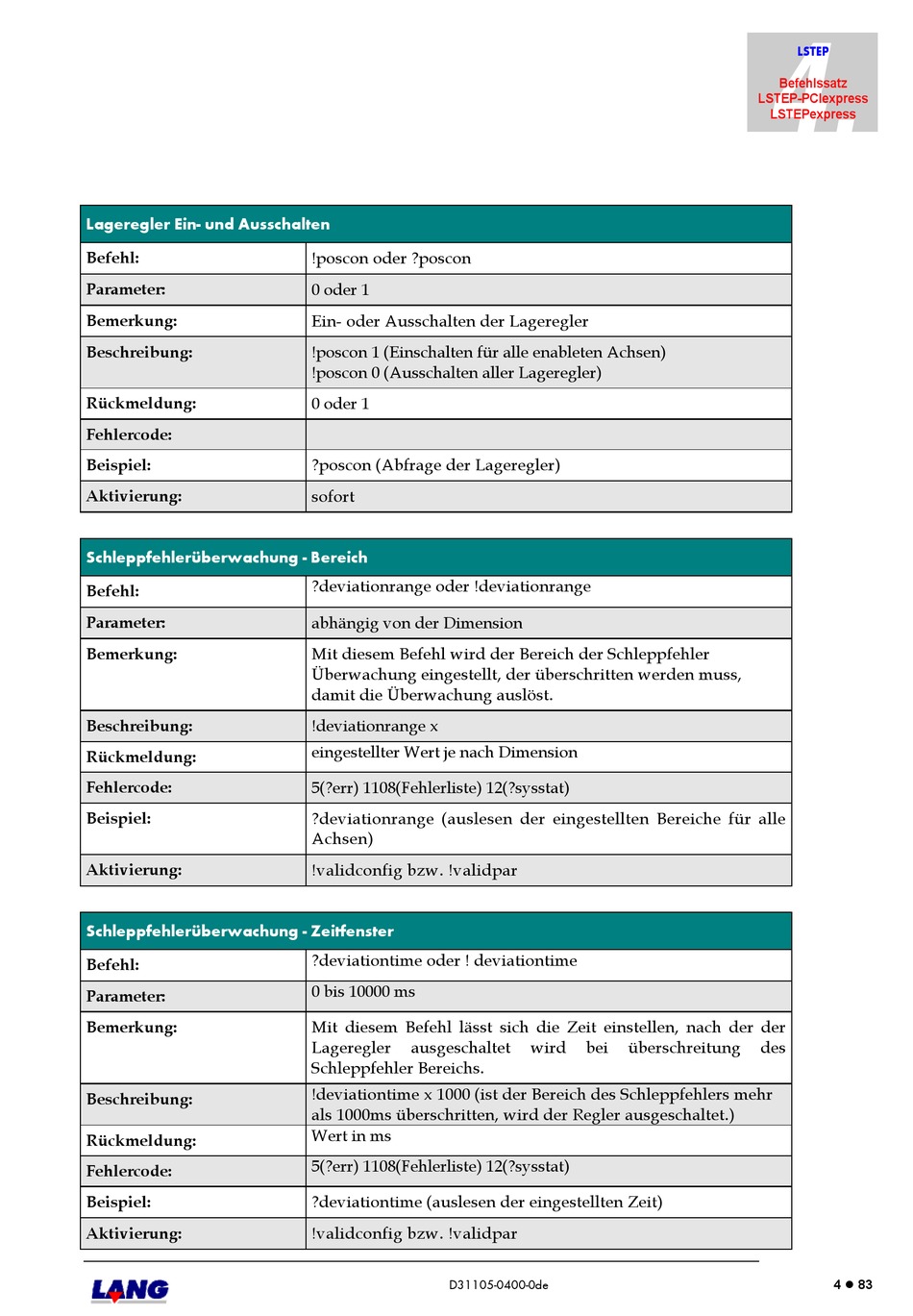 LSTEP
Befehlssatz
LSTEP-PCIexpress
LSTEPexpress

| Lageregler Ein- und Ausschalten | |
|---|---|
| Befehl: | !poscon oder ?poscon |
| Parameter: | 0 oder 1 |
| Bemerkung: | Ein- oder Ausschalten der Lageregler |
| Beschreibung: | !poscon 1 (Einschalten für alle enableten Achsen) !poscon 0 (Ausschalten aller Lageregler) |
| Rückmeldung: | 0 oder 1 |
| Fehlercode: | |
| Beispiel: | ?poscon (Abfrage der Lageregler) |
| Aktivierung: | sofort |

| Schleppfehlerüberwachung - Bereich | |
|---|---|
| Befehl: | ?deviationrange oder !deviationrange |
| Parameter: | abhängig von der Dimension |
| Bemerkung: | Mit diesem Befehl wird der Bereich der Schleppfehler Überwachung eingestellt, der überschritten werden muss, damit die Überwachung auslöst. |
| Beschreibung: | !deviationrange x |
| Rückmeldung: | eingestellter Wert je nach Dimension |
| Fehlercode: | 5(?err) 1108(Fehlerliste) 12(?sysstat) |
| Beispiel: | ?deviationrange (auslesen der eingestellten Bereiche für alle Achsen) |
| Aktivierung: | !validconfig bzw. !validpar |

| Schleppfehlerüberwachung - Zeitfenster | |
|---|---|
| Befehl: | ?deviationtime oder ! deviationtime |
| Parameter: | 0 bis 10000 ms |
| Bemerkung: | Mit diesem Befehl lässt sich die Zeit einstellen, nach der der Lageregler ausgeschaltet wird bei überschreitung des Schleppfehler Bereichs. |
| Beschreibung: | !deviationtime x 1000 (ist der Bereich des Schleppfehlers mehr als 1000ms überschritten, wird der Regler ausgeschaltet.) |
| Rückmeldung: | Wert in ms |
| Fehlercode: | 5(?err) 1108(Fehlerliste) 12(?sysstat) |
| Beispiel: | ?deviationtime (auslesen der eingestellten Zeit) |
| Aktivierung: | !validconfig bzw. !validpar |

LANG
D31105-0400-0de
4 ● 83